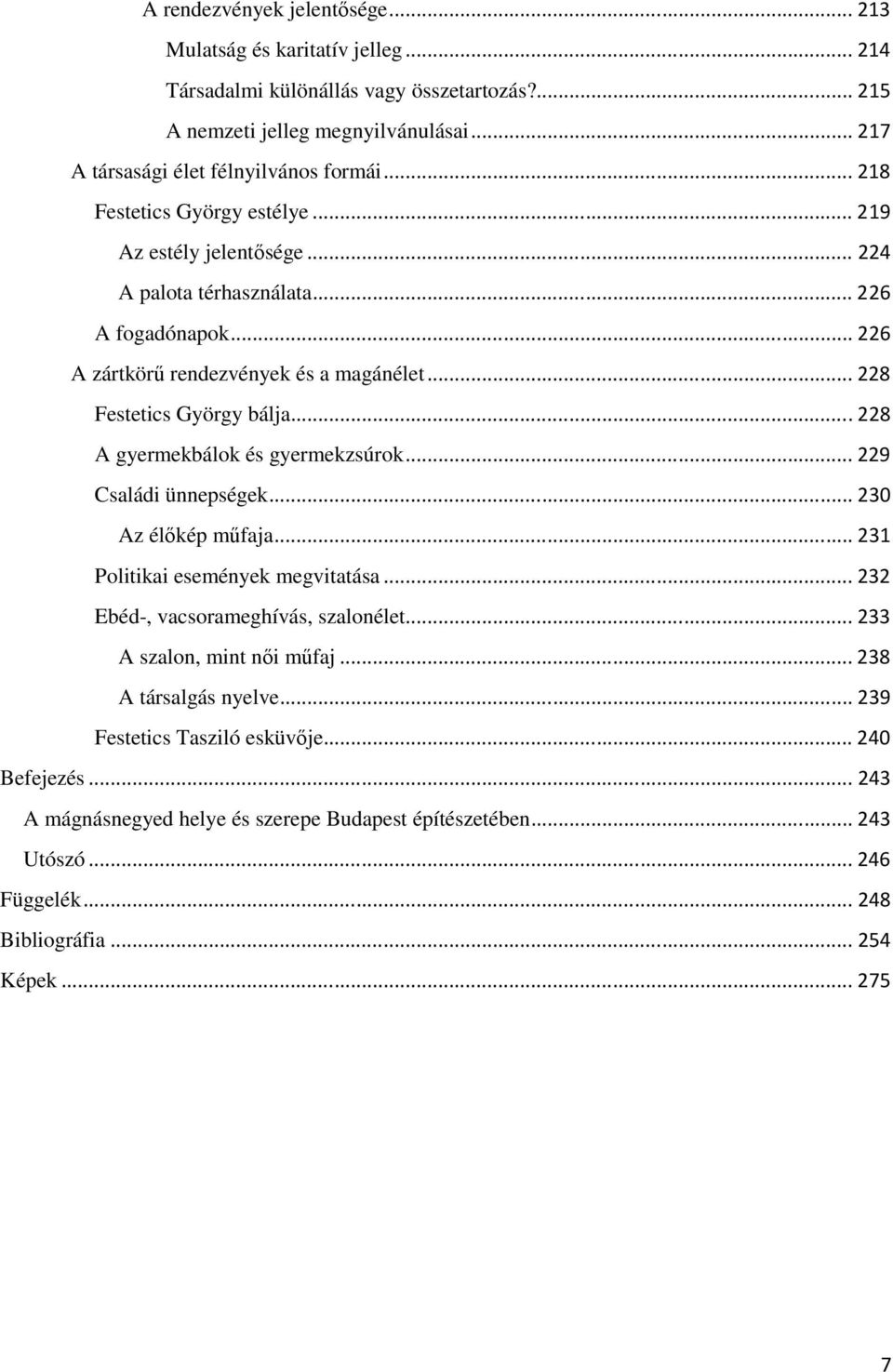 A rendezvények jelentősége ... 213
Mulatság és karitatív jelleg ... 214
Társadalmi különállás vagy összetartozás? ... 215
A nemzeti jelleg megnyilvánulásai ... 217
A társasági élet félnyilvános formái ... 218
Festetics György estélye ... 219
Az estély jelentősége ... 224
A palota térhasználata ... 226
A fogadónapok ... 226
A zártkörű rendezvények és a magánélet ... 228
Festetics György bálja ... 228
A gyermekbálok és gyermekzsúrok ... 229
Családi ünnepségek ... 230
Az élőkép műfaja ... 231
Politikai események megvitatása ... 232
Ebéd-, vacsorameghívás, szalonélet ... 233
A szalon, mint női műfaj ... 238
A társalgás nyelve ... 239
Festetics Tasziló esküvője ... 240
Befejezés ... 243
A mágnásnegyed helye és szerepe Budapest építészetében ... 243
Utószó ... 246
Függelék ... 248
Bibliográfia ... 254
Képek ... 275

7